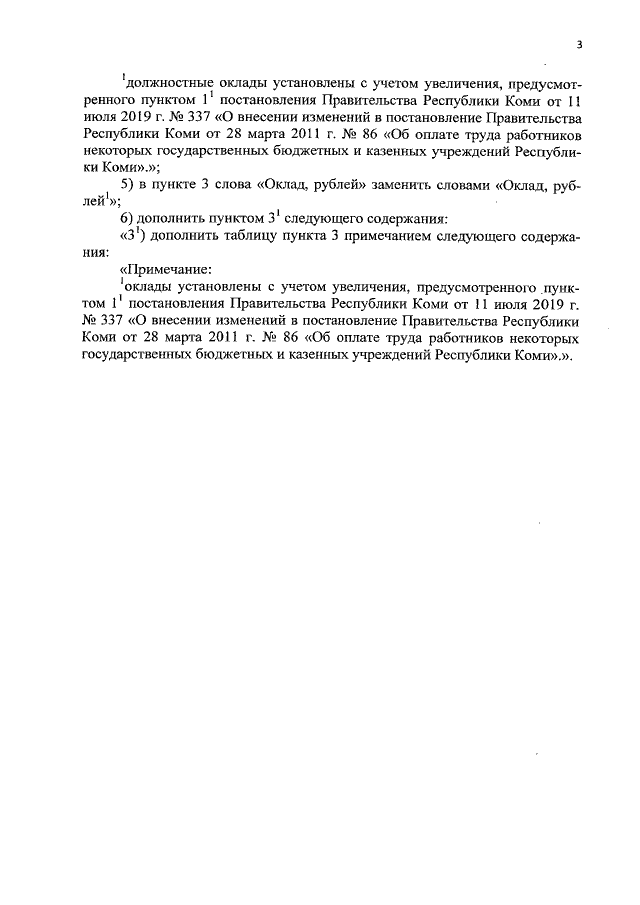 3

$^1$должностные оклады установлены с учетом увеличения, предусмотренного пунктом $1^1$ постановления Правительства Республики Коми от 11 июля 2019 г. № 337 «О внесении изменений в постановление Правительства Республики Коми от 28 марта 2011 г. № 86 «Об оплате труда работников некоторых государственных бюджетных и казенных учреждений Республики Коми».»;

5) в пункте 3 слова «Оклад, рублей» заменить словами «Оклад, рублей$^1$»;

6) дополнить пунктом $3^1$ следующего содержания:

«$3^1$) дополнить таблицу пункта 3 примечанием следующего содержания:

«Примечание:

$^1$оклады установлены с учетом увеличения, предусмотренного пунктом $1^1$ постановления Правительства Республики Коми от 11 июля 2019 г. № 337 «О внесении изменений в постановление Правительства Республики Коми от 28 марта 2011 г. № 86 «Об оплате труда работников некоторых государственных бюджетных и казенных учреждений Республики Коми».».